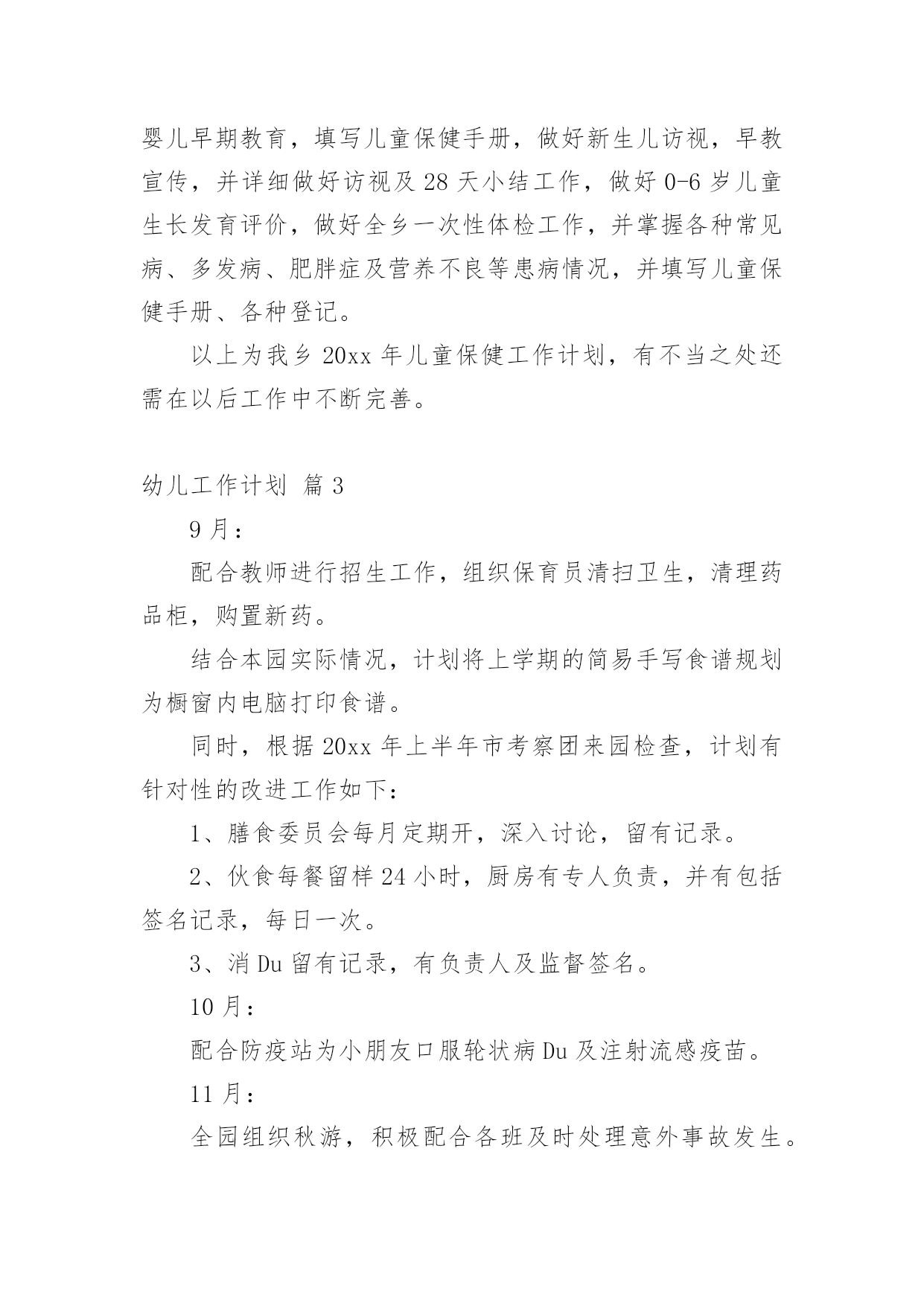 婴儿早期教育，填写儿童保健手册，做好新生儿访视，早教宣传，并详细做好访视及 28 天小结工作，做好 0-6 岁儿童生长发育评价，做好全乡一次性体检工作，并掌握各种常见病、多发病、肥胖症及营养不良等患病情况，并填写儿童保健手册、各种登记。

以上为我乡 20xx 年儿童保健工作计划，有不当之处还需在以后工作中不断完善。

幼儿工作计划 篇 3

9 月：

配合教师进行招生工作，组织保育员清扫卫生，清理药品柜，购置新药。

结合本园实际情况，计划将上学期的简易手写食谱规划为橱窗内电脑打印食谱。

同时，根据 20xx 年上半年市考察团来园检查，计划有针对性的改进工作如下：

1、膳食委员会每月定期开，深入讨论，留有记录。

2、伙食每餐留样 24 小时，厨房有专人负责，并有包括签名记录，每日一次。

3、消 Du 留有记录，有负责人及监督签名。

10 月：

配合防疫站为小朋友口服轮状病 Du 及注射流感疫苗。

11 月：

全园组织秋游，积极配合各班及时处理意外事故发生。